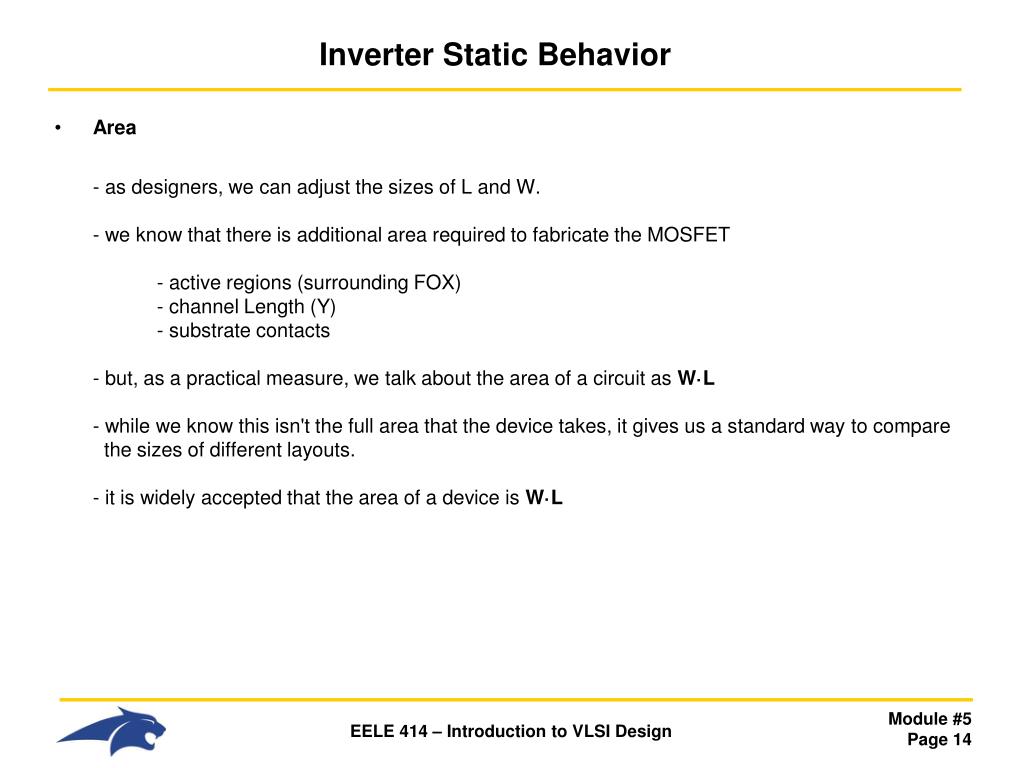 Inverter Static Behavior

• Area

- as designers, we can adjust the sizes of L and W.

- we know that there is additional area required to fabricate the MOSFET

- active regions (surrounding FOX)
- channel Length (Y)
- substrate contacts

- but, as a practical measure, we talk about the area of a circuit as W·L

- while we know this isn't the full area that the device takes, it gives us a standard way to compare the sizes of different layouts.

- it is widely accepted that the area of a device is W·L

EELE 414 – Introduction to VLSI Design

Module #5
Page 14